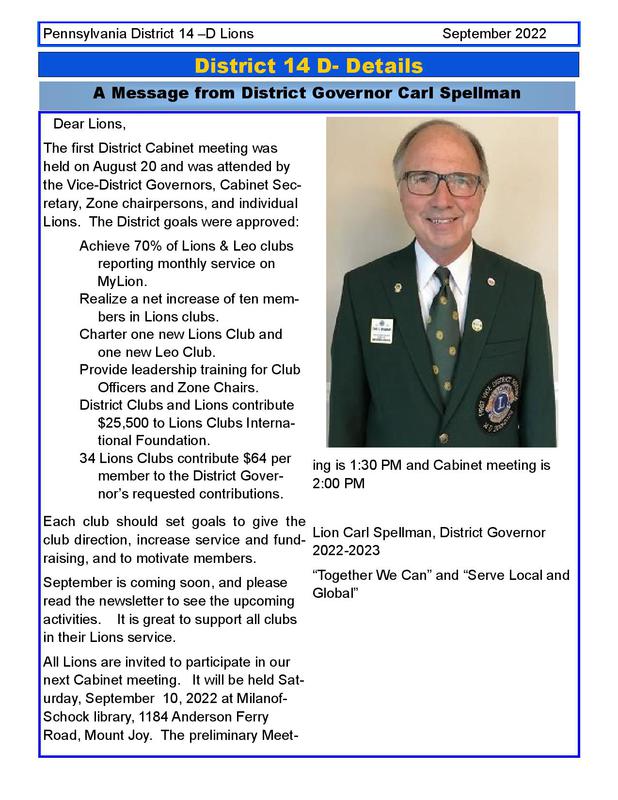 Pennsylvania District 14 –D Lions September 2022

District 14 D- Details

A Message from District Governor Carl Spellman

Dear Lions,

The first District Cabinet meeting was held on August 20 and was attended by the Vice-District Governors, Cabinet Secretary, Zone chairpersons, and individual Lions. The District goals were approved:

Achieve 70% of Lions & Leo clubs reporting monthly service on MyLion.
Realize a net increase of ten members in Lions clubs.
Charter one new Lions Club and one new Leo Club.
Provide leadership training for Club Officers and Zone Chairs.
District Clubs and Lions contribute $25,500 to Lions Clubs International Foundation.
34 Lions Clubs contribute $64 per member to the District Governor's requested contributions.

Each club should set goals to give the club direction, increase service and fundraising, and to motivate members.

September is coming soon, and please read the newsletter to see the upcoming activities. It is great to support all clubs in their Lions service.

All Lions are invited to participate in our next Cabinet meeting. It will be held Saturday, September 10, 2022 at Milanof-Schock library, 1184 Anderson Ferry Road, Mount Joy. The preliminary Meeting is 1:30 PM and Cabinet meeting is 2:00 PM

Lion Carl Spellman, District Governor 2022-2023

"Together We Can" and "Serve Local and Global"